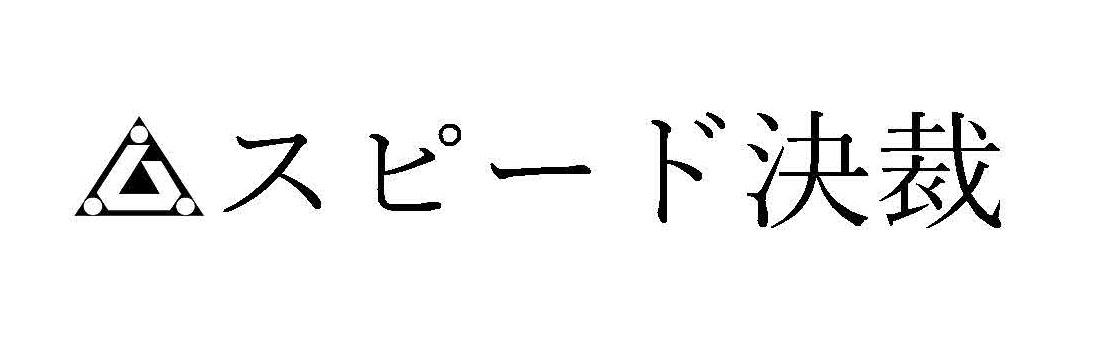 スピード決裁